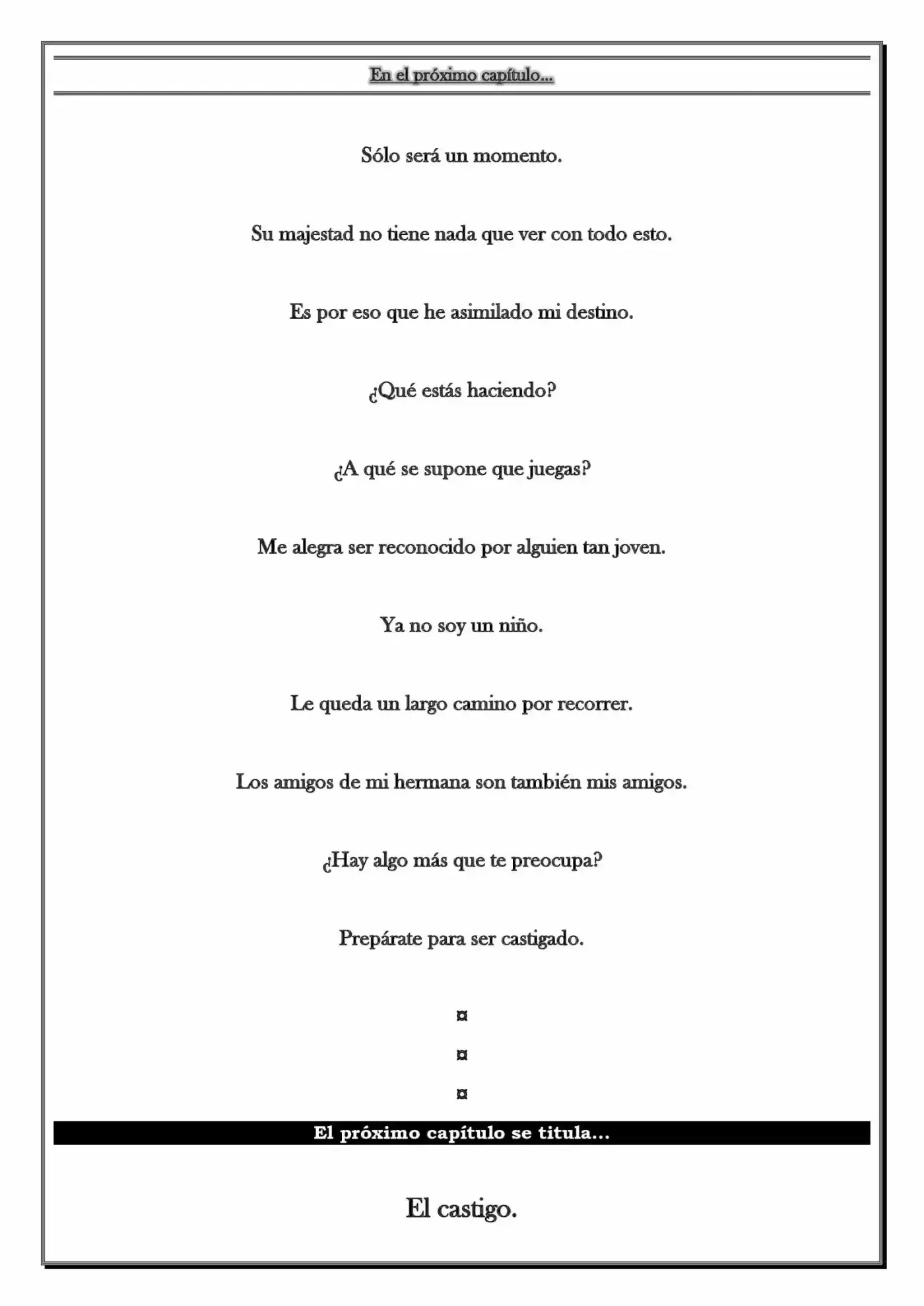 En el próximo capítulo...

Sólo será un momento.

Su majestad no tiene nada que ver con todo esto.

Es por eso que he asimilado mi destino.

¿Qué estás haciendo?

¿A qué se supone que juegas?

Me alegra ser reconocido por alguien tan joven.

Ya no soy un niño.

Le queda un largo camino por recorrer.

Los amigos de mi hermana son también mis amigos.

¿Hay algo más que te preocupa?

Prepárate para ser castigado.

¤

¤

¤

El próximo capítulo se titula...

El castigo.